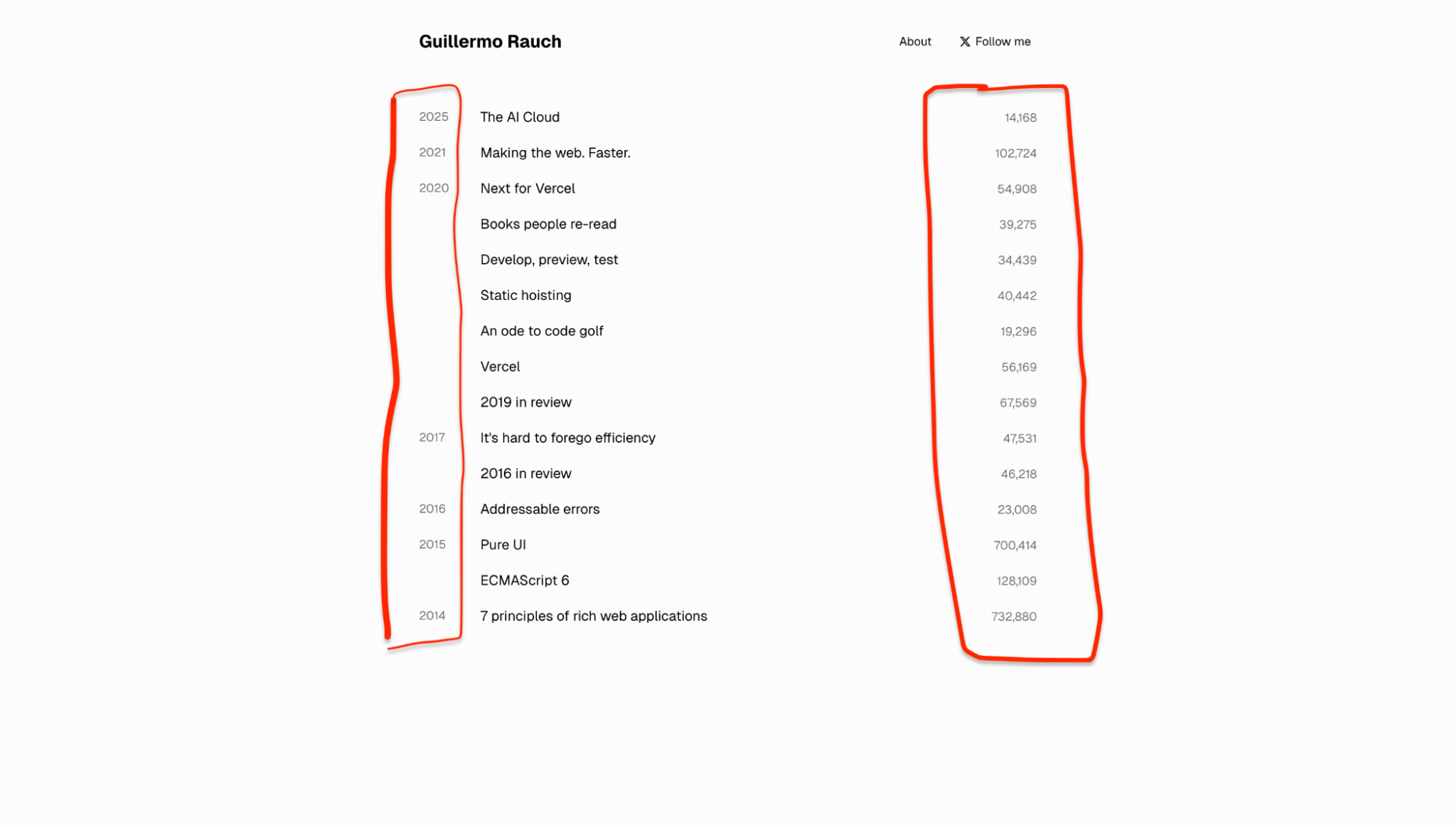 Guillermo Rauch

About
Follow me

| | | |
|---|---|---|
| 2025 | The AI Cloud | 14,168 |
| 2021 | Making the web. Faster. | 102,724 |
| 2020 | Next for Vercel | 54,908 |
| | Books people re-read | 39,275 |
| | Develop, preview, test | 34,439 |
| | Static hoisting | 40,442 |
| | An ode to code golf | 19,296 |
| | Vercel | 56,169 |
| | 2019 in review | 67,569 |
| 2017 | It's hard to forego efficiency | 47,531 |
| | 2016 in review | 46,218 |
| 2016 | Addressable errors | 23,008 |
| 2015 | Pure UI | 700,414 |
| | ECMAScript 6 | 128,109 |
| 2014 | 7 principles of rich web applications | 732,880 |